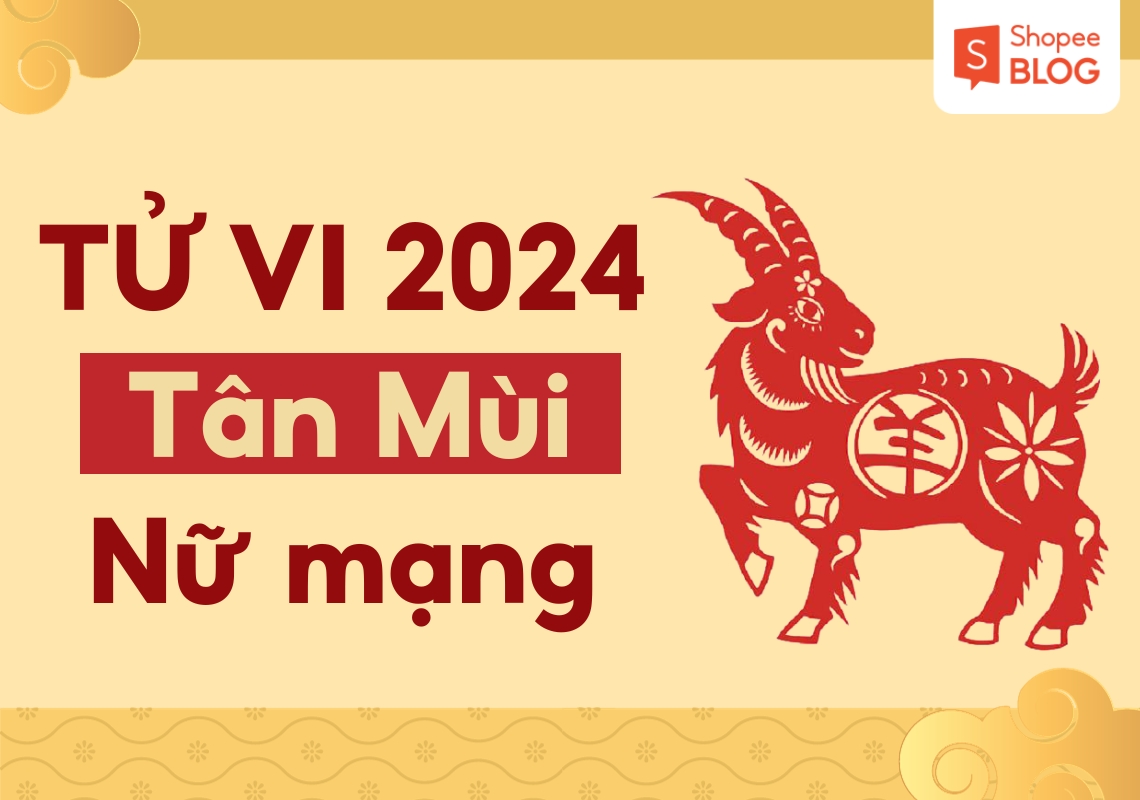 Shopee BLOG

TỬ VI 2024

Tân Mùi

Nữ mạng

羊